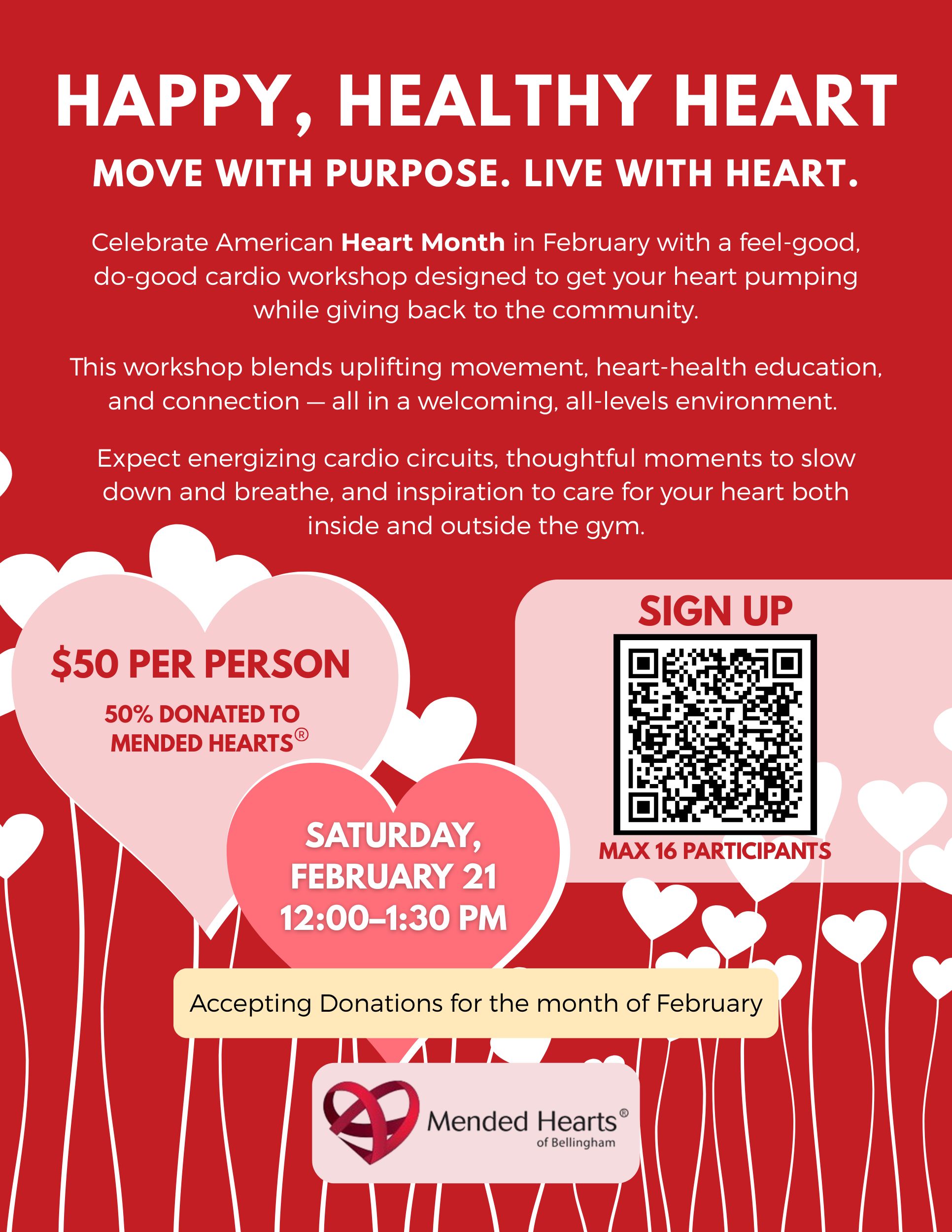 HAPPY, HEALTHY HEART

MOVE WITH PURPOSE. LIVE WITH HEART.

Celebrate American Heart Month in February with a feel-good, do-good cardio workshop designed to get your heart pumping while giving back to the community.

This workshop blends uplifting movement, heart-health education, and connection — all in a welcoming, all-levels environment.

Expect energizing cardio circuits, thoughtful moments to slow down and breathe, and inspiration to care for your heart both inside and outside the gym.

$50 PER PERSON

50% DONATED TO MENDED HEARTS®

SATURDAY, FEBRUARY 21
12:00–1:30 PM

SIGN UP

MAX 16 PARTICIPANTS

Accepting Donations for the month of February

Mended Hearts®
of Bellingham